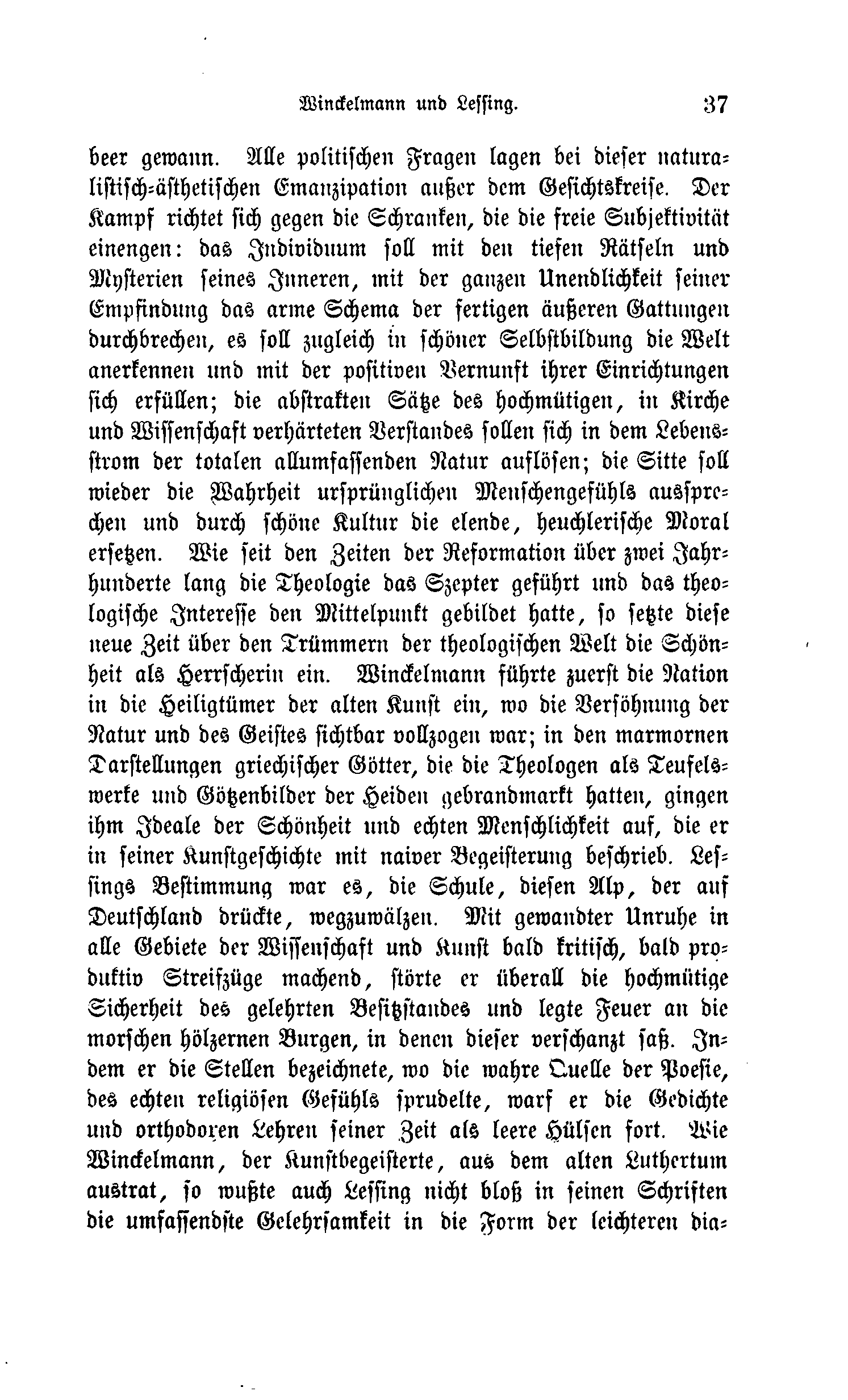 Winckelmann und Lessing. 37

beer gewann. Alle politischen Fragen lagen bei dieser naturalistisch-ästhetischen Emanzipation außer dem Gesichtskreise. Der Kampf richtet sich gegen die Schranken, die die freie Subjektivität einengen: das Individuum soll mit den tiefen Rätseln und Mysterien seines Inneren, mit der ganzen Unendlichkeit seiner Empfindung das arme Schema der fertigen äußeren Gattungen durchbrechen, es soll zugleich in schöner Selbstbildung die Welt anerkennen und mit der positiven Vernunft ihrer Einrichtungen sich erfüllen; die abstrakten Sätze des hochmütigen, in Kirche und Wissenschaft verhärteten Verstandes sollen sich in dem Lebensstrom der totalen allumfassenden Natur auflösen; die Sitte soll wieder die Wahrheit ursprünglichen Menschengefühls aussprechen und durch schöne Kultur die elende, heuchlerische Moral ersetzen. Wie seit den Zeiten der Reformation über zwei Jahrhunderte lang die Theologie das Szepter geführt und das theologische Interesse den Mittelpunkt gebildet hatte, so setzte diese neue Zeit über den Trümmern der theologischen Welt die Schönheit als Herrscherin ein. Winckelmann führte zuerst die Nation in die Heiligtümer der alten Kunst ein, wo die Versöhnung der Natur und des Geistes sichtbar vollzogen war; in den marmornen Darstellungen griechischer Götter, die die Theologen als Teufelswerke und Götzenbilder der Heiden gebrandmarkt hatten, gingen ihm Ideale der Schönheit und echten Menschlichkeit auf, die er in seiner Kunstgeschichte mit naiver Begeisterung beschrieb. Lessings Bestimmung war es, die Schule, diesen Alp, der auf Deutschland drückte, wegzuwälzen. Mit gewandter Unruhe in alle Gebiete der Wissenschaft und Kunst bald kritisch, bald produktiv Streifzüge machend, störte er überall die hochmütige Sicherheit des gelehrten Besitzstandes und legte Feuer an die morschen hölzernen Burgen, in denen dieser verschanzt saß. Indem er die Stellen bezeichnete, wo die wahre Quelle der Poesie, des echten religiösen Gefühls sprudelte, warf er die Gedichte und orthodoxen Lehren seiner Zeit als leere Hülsen fort. Wie Winckelmann, der Kunstbegeisterte, aus dem alten Luthertum austrat, so wußte auch Lessing nicht bloß in seinen Schriften die umfassendste Gelehrsamkeit in die Form der leichteren dia-